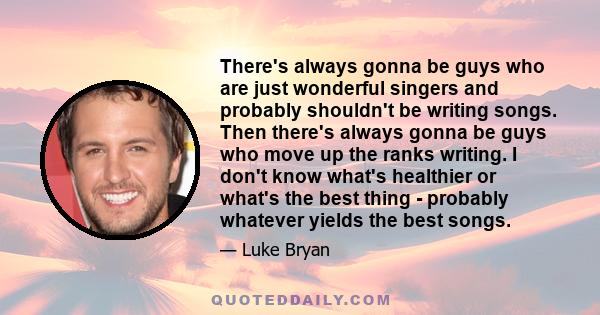 There's always gonna be guys who are just wonderful singers and probably shouldn't be writing songs. Then there's always gonna be guys who move up the ranks writing. I don't know what's healthier or what's the best thing - probably whatever yields the best songs.

— Luke Bryan

QUOTEDDAILY.COM